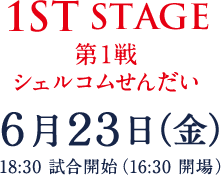 1ST STAGE

第1戦
シェルコムせんだい

6月23日(金)

18:30 試合開始（16:30 開場）